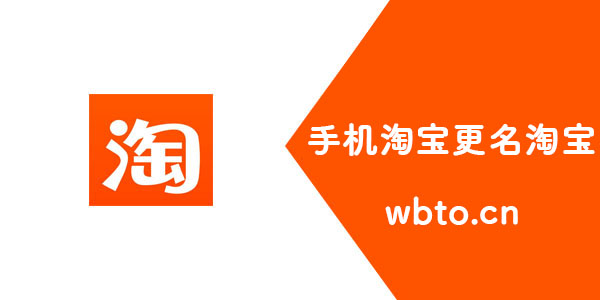 淘

手机淘宝更名淘宝

wbto.cn